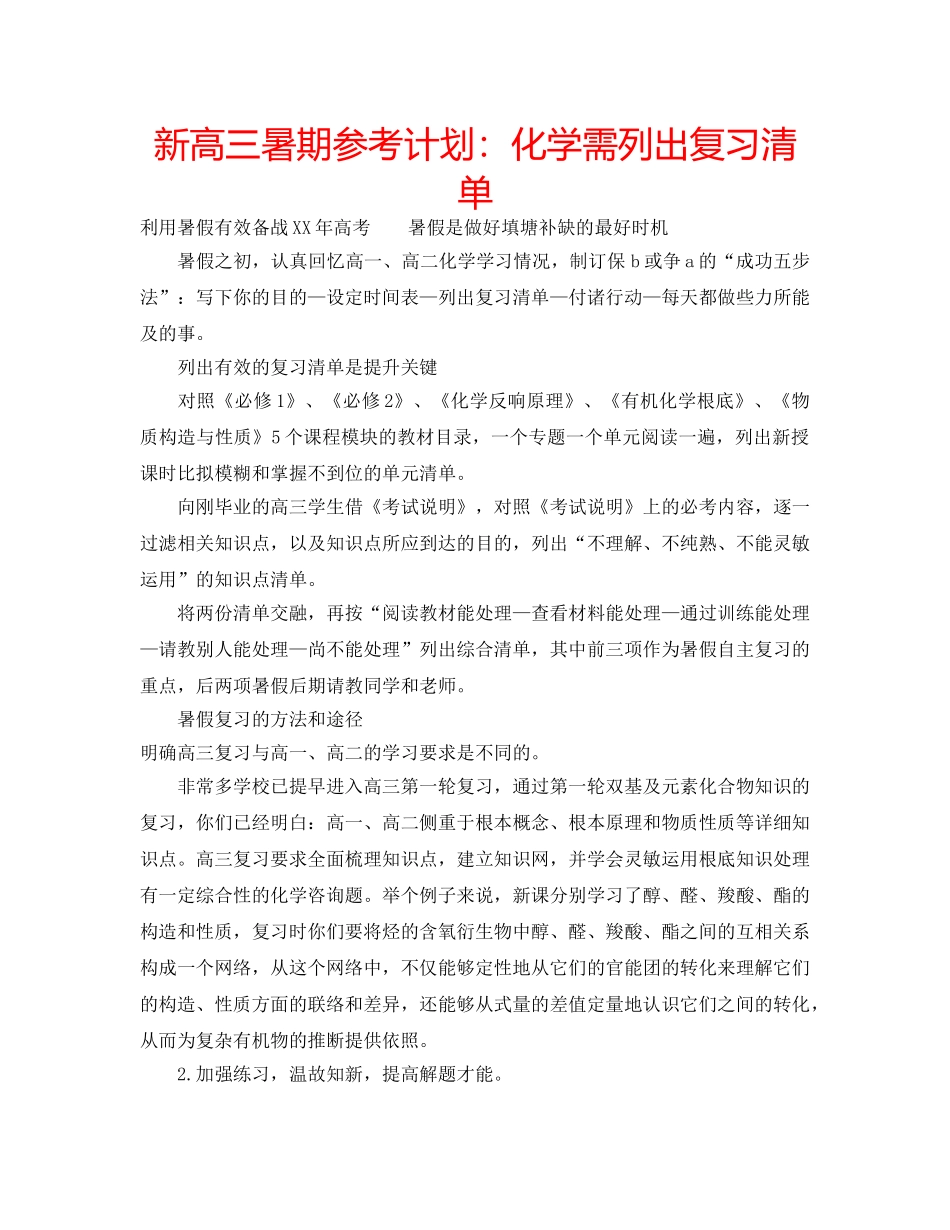 新高三暑期参考计划：化学需列出复习清单

利用暑假有效备战XX年高考　　暑假是做好填塘补缺的最好时机

暑假之初，认真回忆高一、高二化学学习情况，制订保b或争a的“成功五步法”：写下你的目的—设定时间表—列出复习清单—付诸行动—每天都做些力所能及的事。

列出有效的复习清单是提升关键

对照《必修1》、《必修2》、《化学反响原理》、《有机化学根底》、《物质构造与性质》5个课程模块的教材目录，一个专题一个单元阅读一遍，列出新授课时比拟模糊和掌握不到位的单元清单。

向刚毕业的高三学生借《考试说明》，对照《考试说明》上的必考内容，逐一过滤相关知识点，以及知识点所应到达的目的，列出“不理解、不纯熟、不能灵敏运用”的知识点清单。

将两份清单交融，再按“阅读教材能处理—查看材料能处理—通过训练能处理—请教别人能处理—尚不能处理”列出综合清单，其中前三项作为暑假自主复习的重点，后两项暑假后期请教同学和老师。

暑假复习的方法和途径

明确高三复习与高一、高二的学习要求是不同的。

非常多学校已提早进入高三第一轮复习，通过第一轮双基及元素化合物知识的复习，你们已经明白：高一、高二侧重于根本概念、根本原理和物质性质等详细知识点。高三复习要求全面梳理知识点，建立知识网，并学会灵敏运用根底知识处理有一定综合性的化学咨询题。举个例子来说，新课分别学习了醇、醛、羧酸、酯的构造和性质，复习时你们要将烃的含氧衍生物中醇、醛、羧酸、酯之间的互相关系构成一个网络，从这个网络中，不仅能够定性地从它们的官能团的转化来理解它们的构造、性质方面的联络和差异，还能够从式量的差值定量地认识它们之间的转化，从而为复杂有机物的推断提供依照。

2.加强练习，温故知新，提高解题才能。